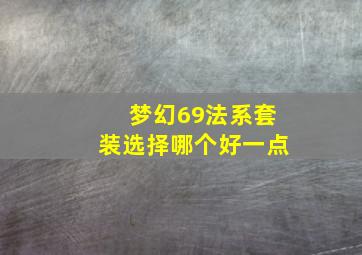 梦幻69法系套装选择哪个好一点